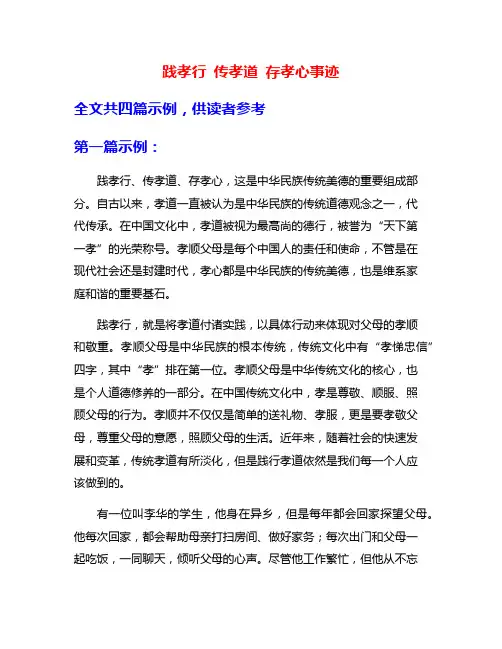 践孝行 传孝道 存孝心事迹

全文共四篇示例，供读者参考

第一篇示例：

践孝行、传孝道、存孝心，这是中华民族传统美德的重要组成部分。自古以来，孝道一直被认为是中华民族的传统道德观念之一，代代传承。在中国文化中，孝道被视为最高尚的德行，被誉为“天下第一孝”的光荣称号。孝顺父母是每个中国人的责任和使命，不管是在现代社会还是封建时代，孝心都是中华民族的传统美德，也是维系家庭和谐的重要基石。

践孝行，就是将孝道付诸实践，以具体行动来体现对父母的孝顺和敬重。孝顺父母是中华民族的根本传统，传统文化中有“孝悌忠信”四字，其中“孝”排在第一位。孝顺父母是中华传统文化的核心，也是个人道德修养的一部分。在中国传统文化中，孝是尊敬、顺服、照顾父母的行为。孝顺并不仅仅是简单的送礼物、孝服，更是要孝敬父母，尊重父母的意愿，照顾父母的生活。近年来，随着社会的快速发展和变革，传统孝道有所淡化，但是践行孝道依然是我们每一个人应该做到的。

有一位叫李华的学生，他身在异乡，但是每年都会回家探望父母。他每次回家，都会帮助母亲打扫房间、做好家务；每次出门和父母一起吃饭，一同聊天，倾听父母的心声。尽管他工作繁忙，但他从不忘